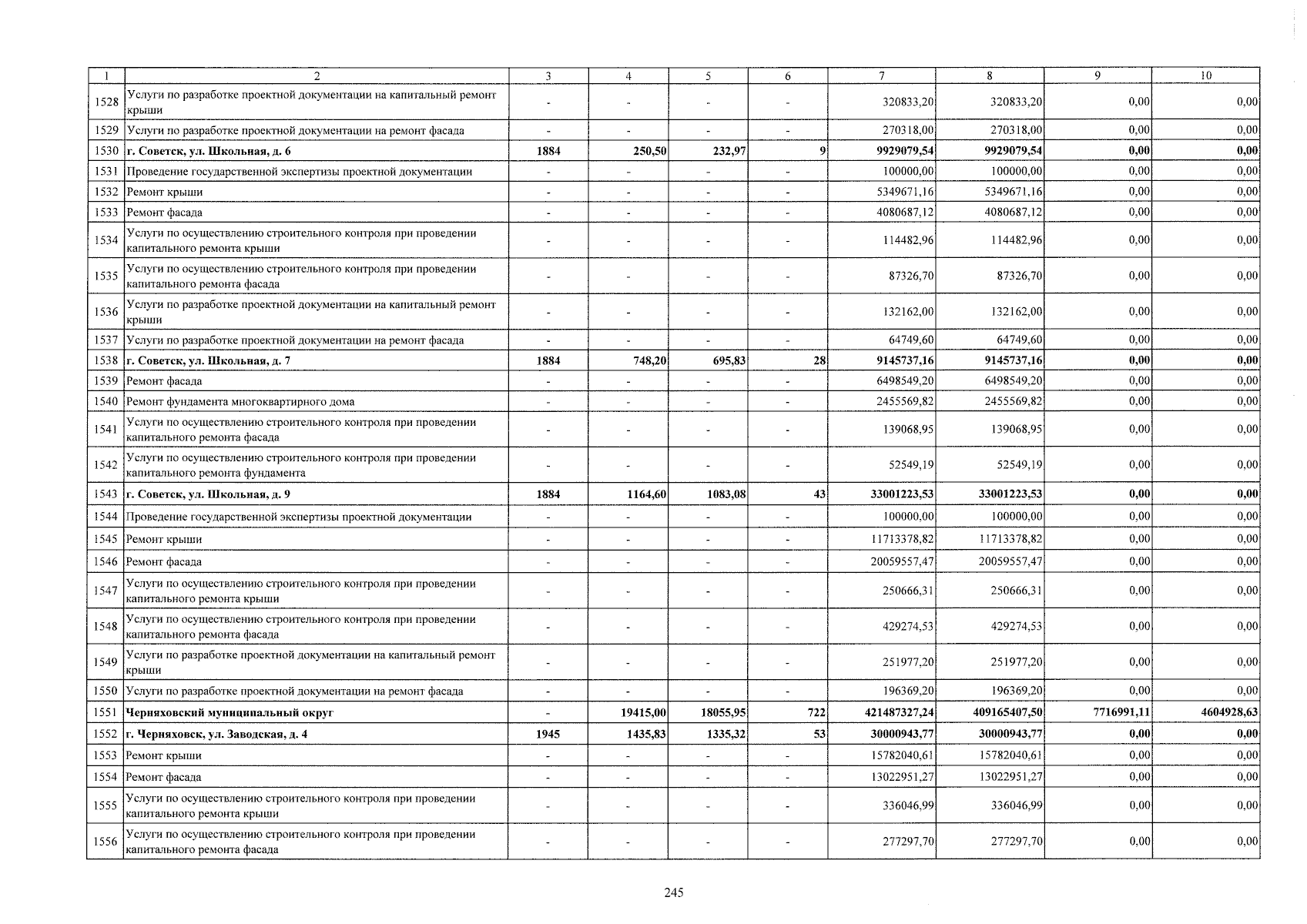 | 1 | 2 | 3 | 4 | 5 | 6 | 7 | 8 | 9 | 10 |
|---|---|---|---|---|---|---|---|---|---|
| 1528 | Услуги по разработке проектной документации на капитальный ремонт крыши | - | - | - | - | 320833,20 | 320833,20 | 0,00 | 0,00 |
| 1529 | Услуги по разработке проектной документации на ремонт фасада | - | - | - | - | 270318,00 | 270318,00 | 0,00 | 0,00 |
| 1530 | г. Советск, ул. Школьная, д. 6 | 1884 | 250,50 | 232,97 | 9 | 9929079,54 | 9929079,54 | 0,00 | 0,00 |
| 1531 | Проведение государственной экспертизы проектной документации | - | - | - | - | 100000,00 | 100000,00 | 0,00 | 0,00 |
| 1532 | Ремонт крыши | - | - | - | - | 5349671,16 | 5349671,16 | 0,00 | 0,00 |
| 1533 | Ремонт фасада | - | - | - | - | 4080687,12 | 4080687,12 | 0,00 | 0,00 |
| 1534 | Услуги по осуществлению строительного контроля при проведении капитального ремонта крыши | - | - | - | - | 114482,96 | 114482,96 | 0,00 | 0,00 |
| 1535 | Услуги по осуществлению строительного контроля при проведении капитального ремонта фасада | - | - | - | - | 87326,70 | 87326,70 | 0,00 | 0,00 |
| 1536 | Услуги по разработке проектной документации на капитальный ремонт крыши | - | - | - | - | 132162,00 | 132162,00 | 0,00 | 0,00 |
| 1537 | Услуги по разработке проектной документации на ремонт фасада | - | - | - | - | 64749,60 | 64749,60 | 0,00 | 0,00 |
| 1538 | г. Советск, ул. Школьная, д. 7 | 1884 | 748,20 | 695,83 | 28 | 9145737,16 | 9145737,16 | 0,00 | 0,00 |
| 1539 | Ремонт фасада | - | - | - | - | 6498549,20 | 6498549,20 | 0,00 | 0,00 |
| 1540 | Ремонт фундамента многоквартирного дома | - | - | - | - | 2455569,82 | 2455569,82 | 0,00 | 0,00 |
| 1541 | Услуги по осуществлению строительного контроля при проведении капитального ремонта фасада | - | - | - | - | 139068,95 | 139068,95 | 0,00 | 0,00 |
| 1542 | Услуги по осуществлению строительного контроля при проведении капитального ремонта фундамента | - | - | - | - | 52549,19 | 52549,19 | 0,00 | 0,00 |
| 1543 | г. Советск, ул. Школьная, д. 9 | 1884 | 1164,60 | 1083,08 | 43 | 33001223,53 | 33001223,53 | 0,00 | 0,00 |
| 1544 | Проведение государственной экспертизы проектной документации | - | - | - | - | 100000,00 | 100000,00 | 0,00 | 0,00 |
| 1545 | Ремонт крыши | - | - | - | - | 11713378,82 | 11713378,82 | 0,00 | 0,00 |
| 1546 | Ремонт фасада | - | - | - | - | 20059557,47 | 20059557,47 | 0,00 | 0,00 |
| 1547 | Услуги по осуществлению строительного контроля при проведении капитального ремонта крыши | - | - | - | - | 250666,31 | 250666,31 | 0,00 | 0,00 |
| 1548 | Услуги по осуществлению строительного контроля при проведении капитального ремонта фасада | - | - | - | - | 429274,53 | 429274,53 | 0,00 | 0,00 |
| 1549 | Услуги по разработке проектной документации на капитальный ремонт крыши | - | - | - | - | 251977,20 | 251977,20 | 0,00 | 0,00 |
| 1550 | Услуги по разработке проектной документации на ремонт фасада | - | - | - | - | 196369,20 | 196369,20 | 0,00 | 0,00 |
| 1551 | Черняховский муниципальный округ | - | 19415,00 | 18055,95 | 722 | 421487327,24 | 409165407,50 | 7716991,11 | 4604928,63 |
| 1552 | г. Черняховск, ул. Заводская, д. 4 | 1945 | 1435,83 | 1335,32 | 53 | 30000943,77 | 30000943,77 | 0,00 | 0,00 |
| 1553 | Ремонт крыши | - | - | - | - | 15782040,61 | 15782040,61 | 0,00 | 0,00 |
| 1554 | Ремонт фасада | - | - | - | - | 13022951,27 | 13022951,27 | 0,00 | 0,00 |
| 1555 | Услуги по осуществлению строительного контроля при проведении капитального ремонта крыши | - | - | - | - | 336046,99 | 336046,99 | 0,00 | 0,00 |
| 1556 | Услуги по осуществлению строительного контроля при проведении капитального ремонта фасада | - | - | - | - | 277297,70 | 277297,70 | 0,00 | 0,00 |

245